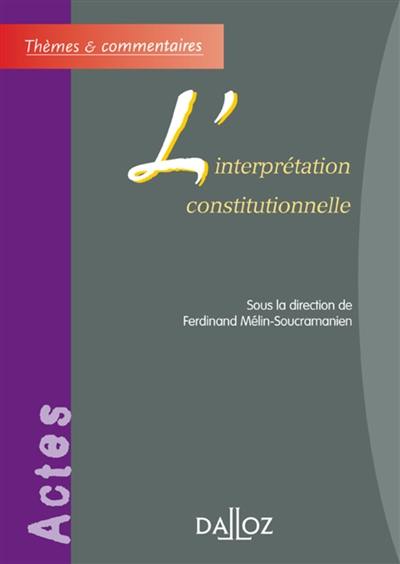 Thèmes & commentaires

L'interprétation constitutionnelle

Sous la direction de
Ferdinand Mélin-Soucramanien

Actes

DALLOZ